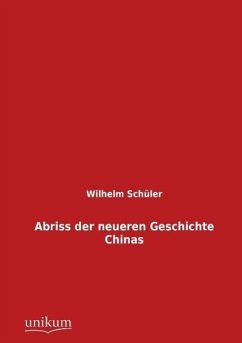 Wilhelm Schüler

Abriss der neueren Geschichte Chinas

unikum